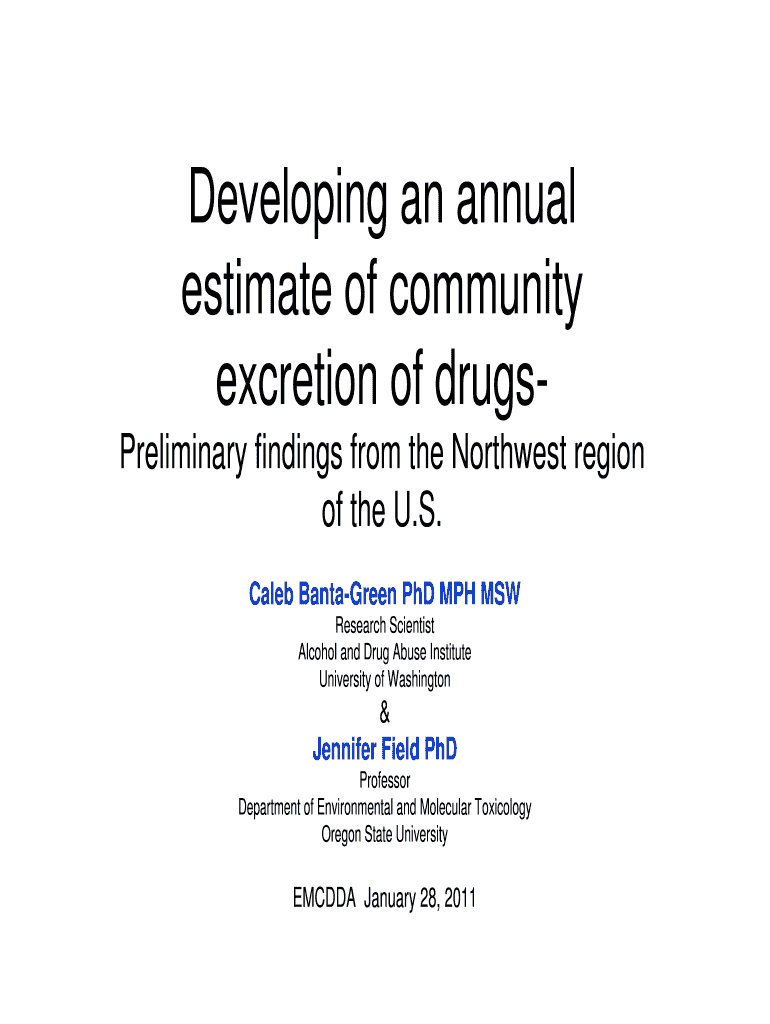 Developing an annual estimate of community excretion of drugs-

Preliminary findings from the Northwest region of the U.S.

Caleb Banta-Green PhD MPH MSW

Research Scientist
Alcohol and Drug Abuse Institute
University of Washington

&

Jennifer Field PhD

Professor
Department of Environmental and Molecular Toxicology
Oregon State University

EMCDDA January 28, 2011